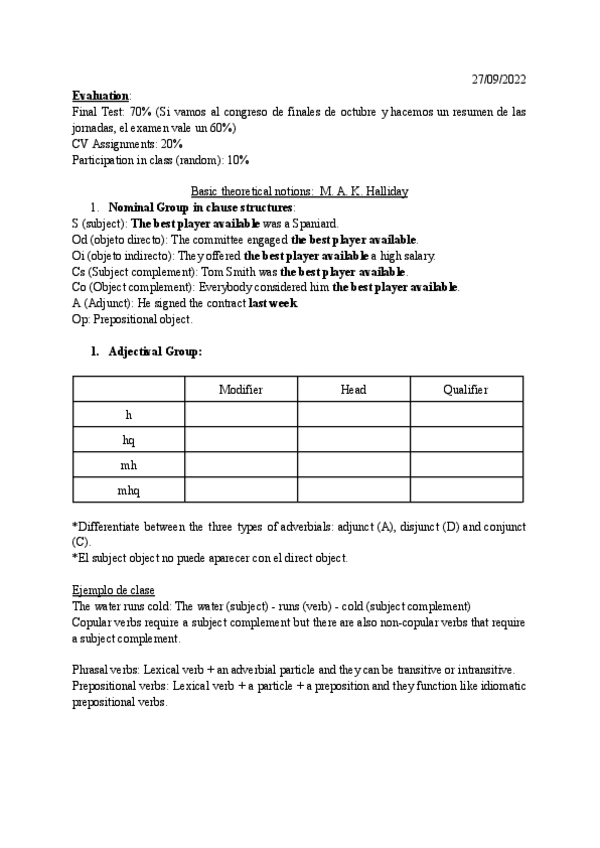 27/09/2022

Evaluation:
Final Test: 70% (Si vamos al congreso de finales de octubre y hacemos un resumen de las jornadas, el examen vale un 60%)
CV Assignments: 20%
Participation in class (random): 10%

Basic theoretical notions: M. A. K. Halliday

1. Nominal Group in clause structures:
S (subject): The best player available was a Spaniard.
Od (objeto directo): The committee engaged the best player available.
Oi (objeto indirecto): They offered the best player available a high salary.
Cs (Subject complement): Tom Smith was the best player available.
Co (Object complement): Everybody considered him the best player available.
A (Adjunct): He signed the contract last week.
Op: Prepositional object.

1. Adjectival Group:

| | Modifier | Head | Qualifier |
|---|---|---|---|
| h | | | |
| hq | | | |
| mh | | | |
| mhq | | | |

*Differentiate between the three types of adverbials: adjunct (A), disjunct (D) and conjunct (C).
*El subject object no puede aparecer con el direct object.

Ejemplo de clase
The water runs cold: The water (subject) - runs (verb) - cold (subject complement)
Copular verbs require a subject complement but there are also non-copular verbs that require a subject complement.

Phrasal verbs: Lexical verb + an adverbial particle and they can be transitive or intransitive.
Prepositional verbs: Lexical verb + a particle + a preposition and they function like idiomatic prepositional verbs.